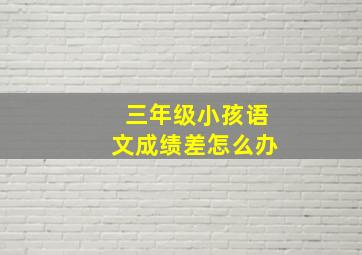 三年级小孩语文成绩差怎么办